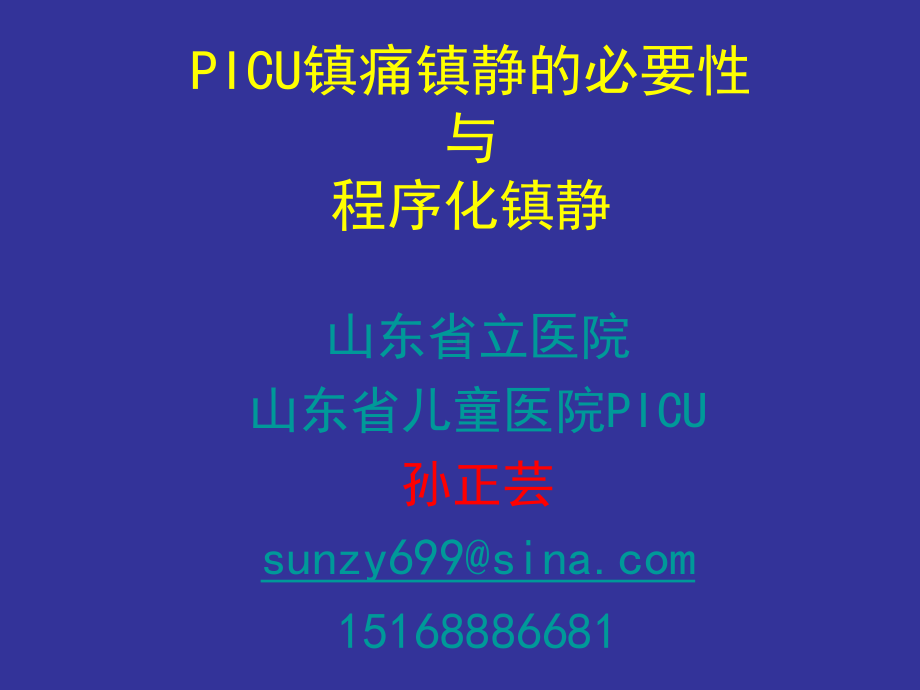 PICU镇痛镇静的必要性
与
程序化镇静

山东省立医院
山东省儿童医院PICU
孙正芸
sunzy699@sina.com
15168886681